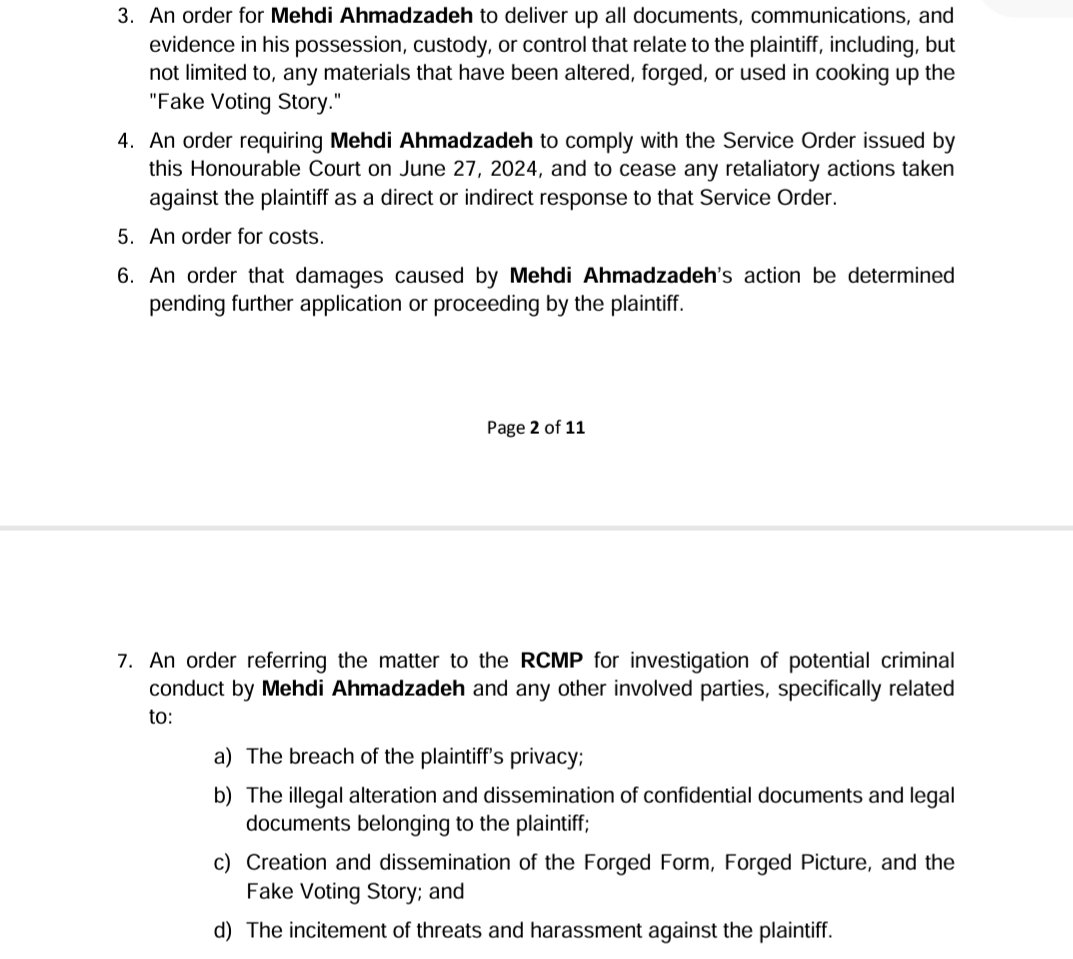 3. An order for Mehdi Ahmadzadeh to deliver up all documents, communications, and evidence in his possession, custody, or control that relate to the plaintiff, including, but not limited to, any materials that have been altered, forged, or used in cooking up the "Fake Voting Story."

4. An order requiring Mehdi Ahmadzadeh to comply with the Service Order issued by this Honourable Court on June 27, 2024, and to cease any retaliatory actions taken against the plaintiff as a direct or indirect response to that Service Order.

5. An order for costs.

6. An order that damages caused by Mehdi Ahmadzadeh's action be determined pending further application or proceeding by the plaintiff.

Page 2 of 11

7. An order referring the matter to the RCMP for investigation of potential criminal conduct by Mehdi Ahmadzadeh and any other involved parties, specifically related to:

a) The breach of the plaintiff's privacy;

b) The illegal alteration and dissemination of confidential documents and legal documents belonging to the plaintiff;

c) Creation and dissemination of the Forged Form, Forged Picture, and the Fake Voting Story; and

d) The incitement of threats and harassment against the plaintiff.